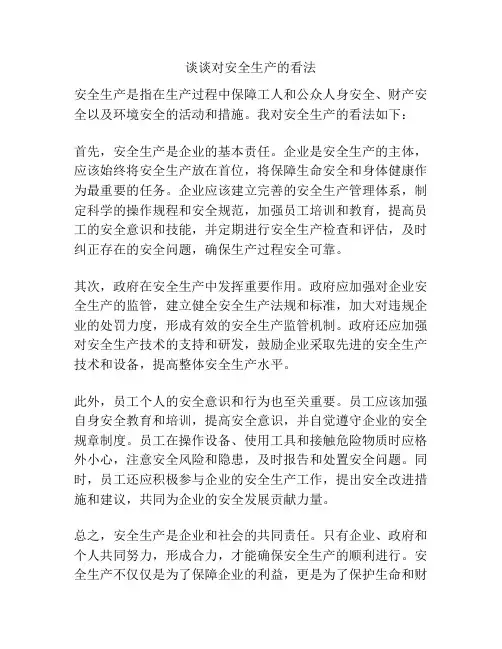 谈谈对安全生产的看法

安全生产是指在生产过程中保障工人和公众人身安全、财产安全以及环境安全的活动和措施。我对安全生产的看法如下：

首先，安全生产是企业的基本责任。企业是安全生产的主体，应该始终将安全生产放在首位，将保障生命安全和身体健康作为最重要的任务。企业应该建立完善的安全生产管理体系，制定科学的操作规程和安全规范，加强员工培训和教育，提高员工的安全意识和技能，并定期进行安全生产检查和评估，及时纠正存在的安全问题，确保生产过程安全可靠。

其次，政府在安全生产中发挥重要作用。政府应加强对企业安全生产的监管，建立健全安全生产法规和标准，加大对违规企业的处罚力度，形成有效的安全生产监管机制。政府还应加强对安全生产技术的支持和研发，鼓励企业采取先进的安全生产技术和设备，提高整体安全生产水平。

此外，员工个人的安全意识和行为也至关重要。员工应该加强自身安全教育和培训，提高安全意识，并自觉遵守企业的安全规章制度。员工在操作设备、使用工具和接触危险物质时应格外小心，注意安全风险和隐患，及时报告和处置安全问题。同时，员工还应积极参与企业的安全生产工作，提出安全改进措施和建议，共同为企业的安全发展贡献力量。

总之，安全生产是企业和社会的共同责任。只有企业、政府和个人共同努力，形成合力，才能确保安全生产的顺利进行。安全生产不仅仅是为了保障企业的利益，更是为了保护生命和财